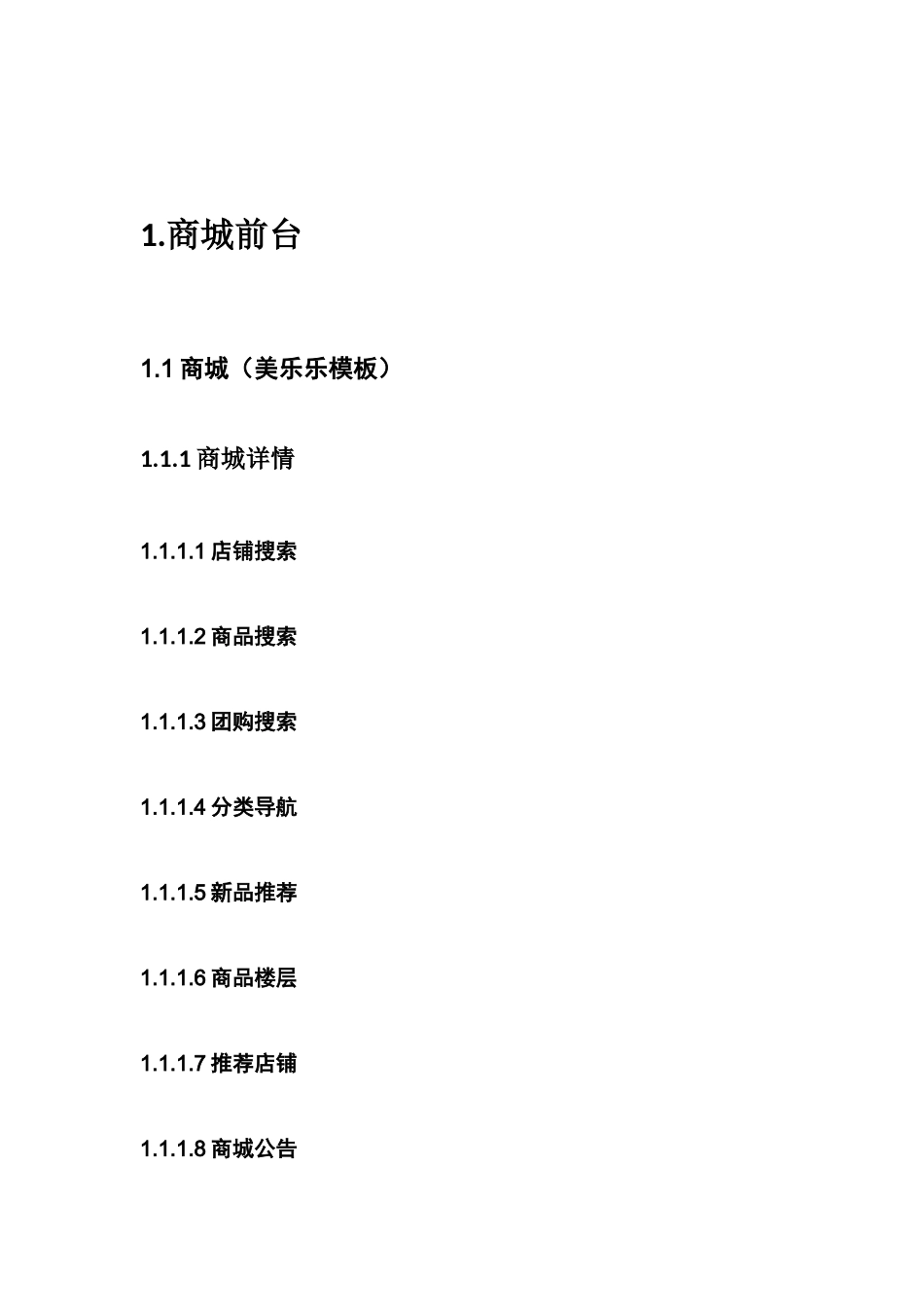 1.商城前台

1.1商城（美乐乐模板）

1.1.1商城详情

1.1.1.1店铺搜索

1.1.1.2商品搜索

1.1.1.3团购搜索

1.1.1.4分类导航

1.1.1.5新品推荐

1.1.1.6商品楼层

1.1.1.7推荐店铺

1.1.1.8商城公告